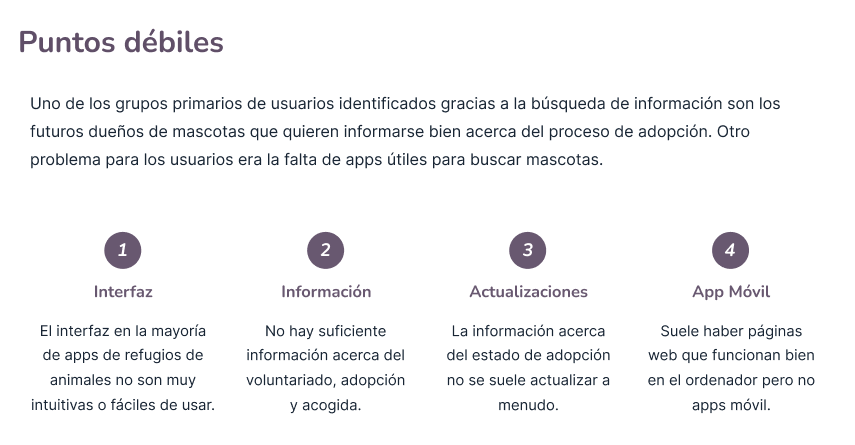 Puntos débiles

Uno de los grupos primarios de usuarios identificados gracias a la búsqueda de información son los futuros dueños de mascotas que quieren informarse bien acerca del proceso de adopción. Otro problema para los usuarios era la falta de apps útiles para buscar mascotas.

1

Interfaz

El interfaz en la mayoría de apps de refugios de animales no son muy intuitivas o fáciles de usar.

2

Información

No hay suficiente información acerca del voluntariado, adopción y acogida.

3

Actualizaciones

La información acerca del estado de adopción no se suele actualizar a menudo.

4

App Móvil

Suele haber páginas web que funcionan bien en el ordenador pero no apps móvil.